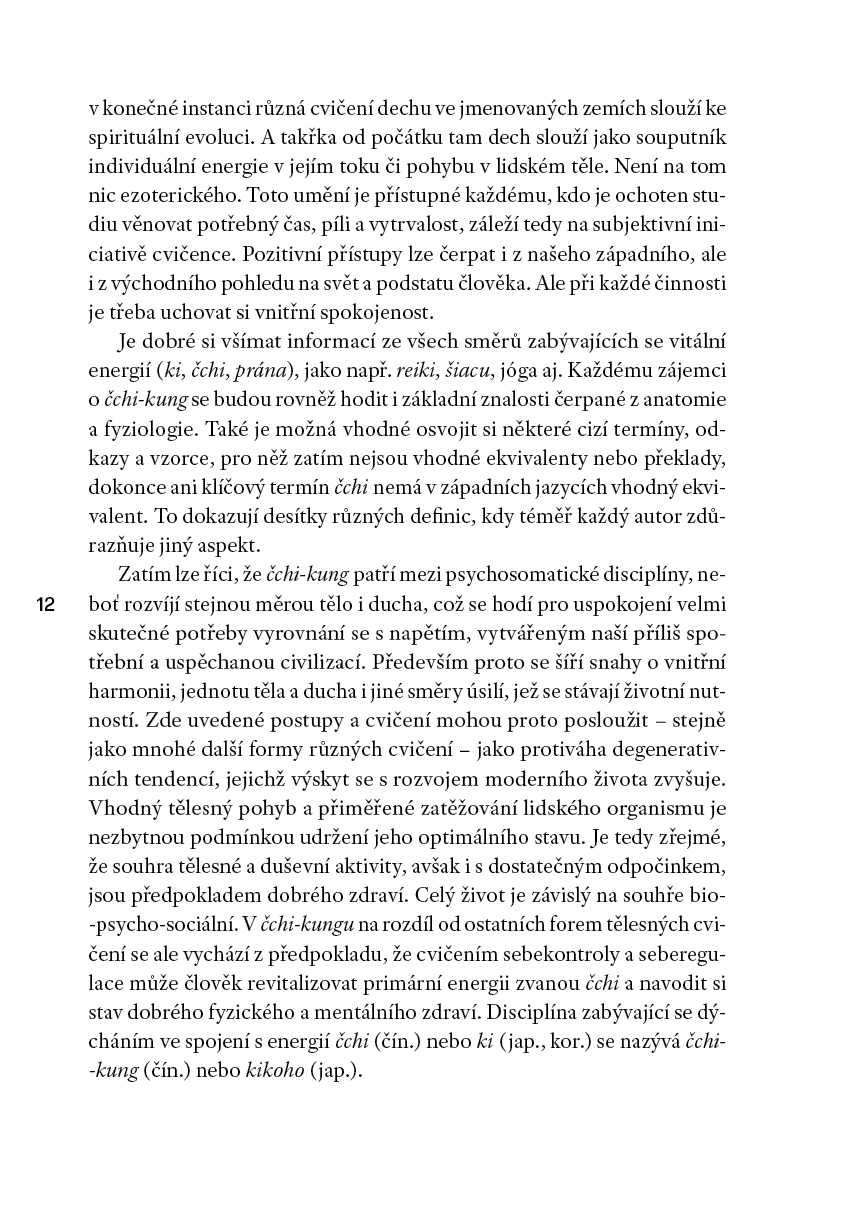 v konečné instanci různá cvičení dechu ve jmenovaných zemích slouží ke spirituální evoluci. A takřka od počátku tam dech slouží jako souputník individuální energie v jejím toku či pohybu v lidském těle. Není na tom nic ezoterického. Toto umění je přístupné každému, kdo je ochoten studiu věnovat potřebný čas, píli a vytrvalost, záleží tedy na subjektivní iniciativě cvičence. Pozitivní přístupy lze čerpat i z našeho západního, ale i z východního pohledu na svět a podstatu člověka. Ale při každé činnosti je třeba uchovat si vnitřní spokojenost.

Je dobré si všímat informací ze všech směrů zabývajících se vitální energií (ki, čchi, prána), jako např. reiki, šiacu, jóga aj. Každému zájemci o čchi-kung se budou rovněž hodit i základní znalosti čerpané z anatomie a fyziologie. Také je možná vhodné osvojit si některé cizí termíny, odkazy a vzorce, pro něž zatím nejsou vhodné ekvivalenty nebo překlady, dokonce ani klíčový termín čchi nemá v západních jazycích vhodný ekvivalent. To dokazují desítky různých definic, kdy téměř každý autor zdůrazňuje jiný aspekt.

12

Zatím lze říci, že čchi-kung patří mezi psychosomatické disciplíny, neboť rozvíjí stejnou měrou tělo i ducha, což se hodí pro uspokojení velmi skutečné potřeby vyrovnání se s napětím, vytvářeným naší příliš spotřební a uspěchanou civilizací. Především proto se šíří snahy o vnitřní harmonii, jednotu těla a ducha i jiné směry úsilí, jež se stávají životní nutností. Zde uvedené postupy a cvičení mohou proto posloužit – stejně jako mnohé další formy různých cvičení – jako protiváha degenerativních tendencí, jejichž výskyt se s rozvojem moderního života zvyšuje. Vhodný tělesný pohyb a přiměřené zatěžování lidského organismu je nezbytnou podmínkou udržení jeho optimálního stavu. Je tedy zřejmé, že souhra tělesné a duševní aktivity, avšak i s dostatečným odpočinkem, jsou předpokladem dobrého zdraví. Celý život je závislý na souhře bio-psycho-sociální. V čchi-kungu na rozdíl od ostatních forem tělesných cvičení se ale vychází z předpokladu, že cvičením sebekontroly a seberegulace může člověk revitalizovat primární energii zvanou čchi a navodit si stav dobrého fyzického a mentálního zdraví. Disciplína zabývající se dýcháním ve spojení s energií čchi (čín.) nebo ki (jap., kor.) se nazývá čchi-kung (čín.) nebo kikoho (jap.).